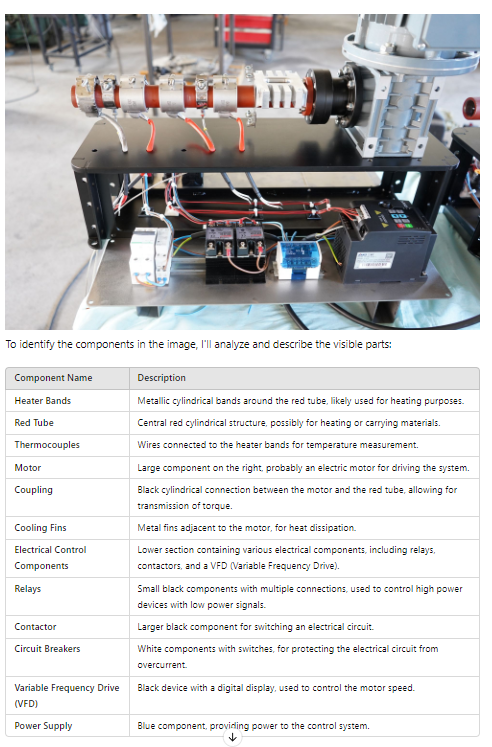 To identify the components in the image, I'll analyze and describe the visible parts:

| Component Name | Description |
|---|---|
| Heater Bands | Metallic cylindrical bands around the red tube, likely used for heating purposes. |
| Red Tube | Central red cylindrical structure, possibly for heating or carrying materials. |
| Thermocouples | Wires connected to the heater bands for temperature measurement. |
| Motor | Large component on the right, probably an electric motor for driving the system. |
| Coupling | Black cylindrical connection between the motor and the red tube, allowing for transmission of torque. |
| Cooling Fins | Metal fins adjacent to the motor, for heat dissipation. |
| Electrical Control Components | Lower section containing various electrical components, including relays, contactors, and a VFD (Variable Frequency Drive). |
| Relays | Small black components with multiple connections, used to control high power devices with low power signals. |
| Contactor | Larger black component for switching an electrical circuit. |
| Circuit Breakers | White components with switches, for protecting the electrical circuit from overcurrent. |
| Variable Frequency Drive (VFD) | Black device with a digital display, used to control the motor speed. |
| Power Supply | Blue component, providing power to the control system. |